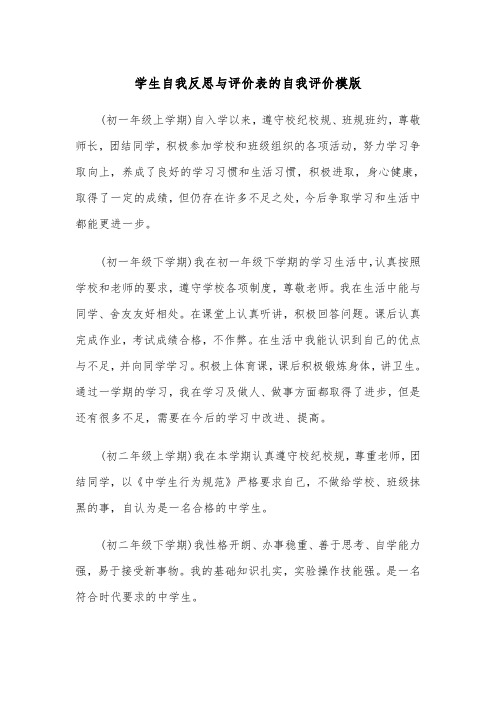 学生自我反思与评价表的自我评价模版

(初一年级上学期)自入学以来，遵守校纪校规、班规班约，尊敬师长，团结同学，积极参加学校和班级组织的各项活动，努力学习争取向上，养成了良好的学习习惯和生活习惯，积极进取，身心健康，取得了一定的成绩，但仍存在许多不足之处，今后争取学习和生活中都能更进一步。

(初一年级下学期)我在初一年级下学期的学习生活中，认真按照学校和老师的要求，遵守学校各项制度，尊敬老师。我在生活中能与同学、舍友友好相处。在课堂上认真听讲，积极回答问题。课后认真完成作业，考试成绩合格，不作弊。在生活中我能认识到自己的优点与不足，并向同学学习。积极上体育课，课后积极锻炼身体，讲卫生。通过一学期的学习，我在学习及做人、做事方面都取得了进步，但是还有很多不足，需要在今后的学习中改进、提高。

(初二年级上学期)我在本学期认真遵守校纪校规，尊重老师，团结同学，以《中学生行为规范》严格要求自己，不做给学校、班级抹黑的事，自认为是一名合格的中学生。

(初二年级下学期)我性格开朗、办事稳重、善于思考、自学能力强，易于接受新事物。我的基础知识扎实，实验操作技能强。是一名符合时代要求的中学生。